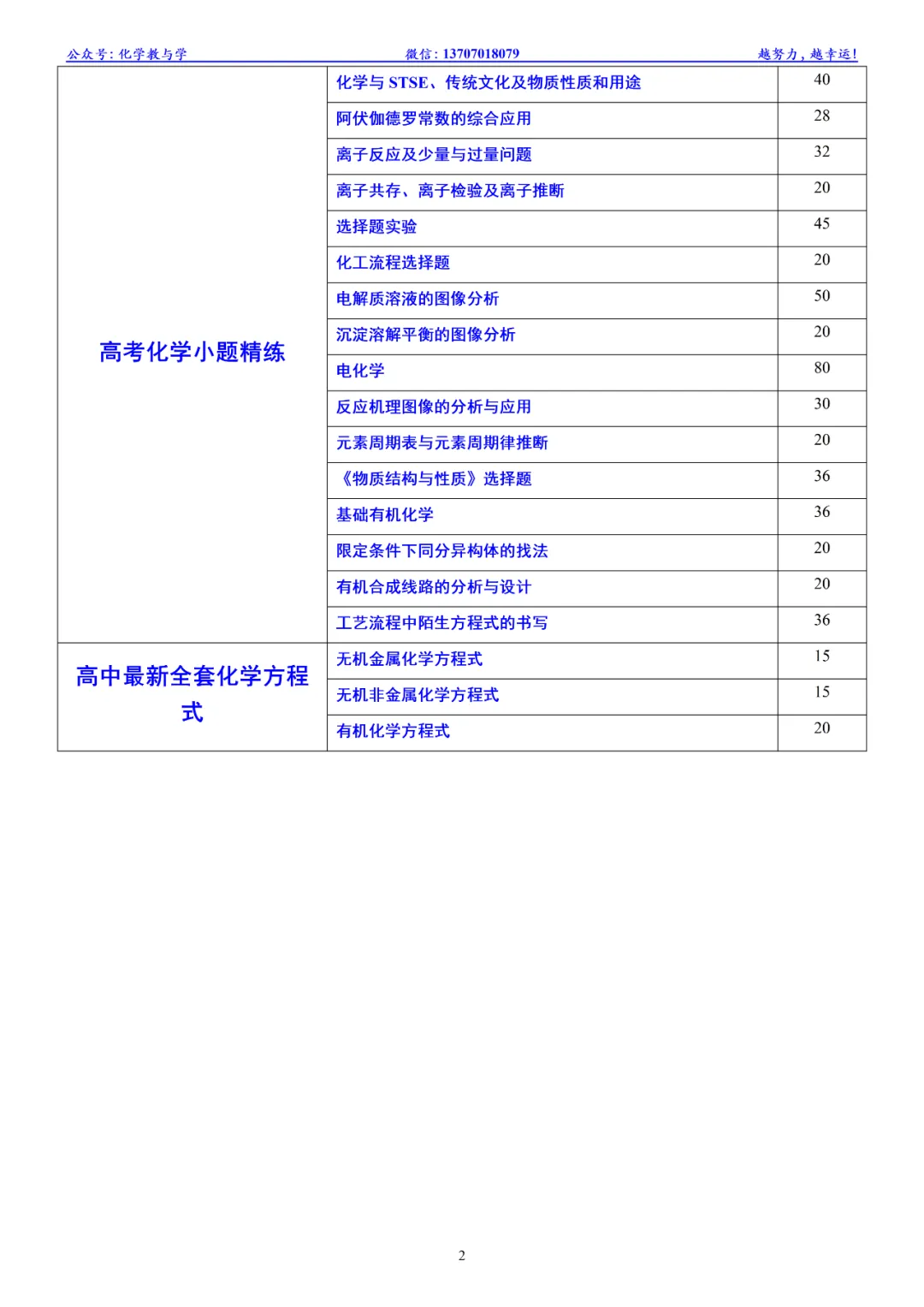 公众号:化学教与学 微信:13707018079 越努力,越幸运!

| 高考化学小题精练 | 化学与STSE、传统文化及物质性质和用途 | 40 |
|---|---|---|
| | 阿伏伽德罗常数的综合应用 | 28 |
| | 离子反应及少量与过量问题 | 32 |
| | 离子共存、离子检验及离子推断 | 20 |
| | 选择题实验 | 45 |
| | 化工流程选择题 | 20 |
| | 电解质溶液的图像分析 | 50 |
| | 沉淀溶解平衡的图像分析 | 20 |
| | 电化学 | 80 |
| | 反应机理图像的分析与应用 | 30 |
| | 元素周期表与元素周期律推断 | 20 |
| | 《物质结构与性质》选择题 | 36 |
| | 基础有机化学 | 36 |
| | 限定条件下同分异构体的找法 | 20 |
| | 有机合成线路的分析与设计 | 20 |
| | 工艺流程中陌生方程式的书写 | 36 |
| 高中最新全套化学方程式 | 无机金属化学方程式 | 15 |
| | 无机非金属化学方程式 | 15 |
| | 有机化学方程式 | 20 |

2